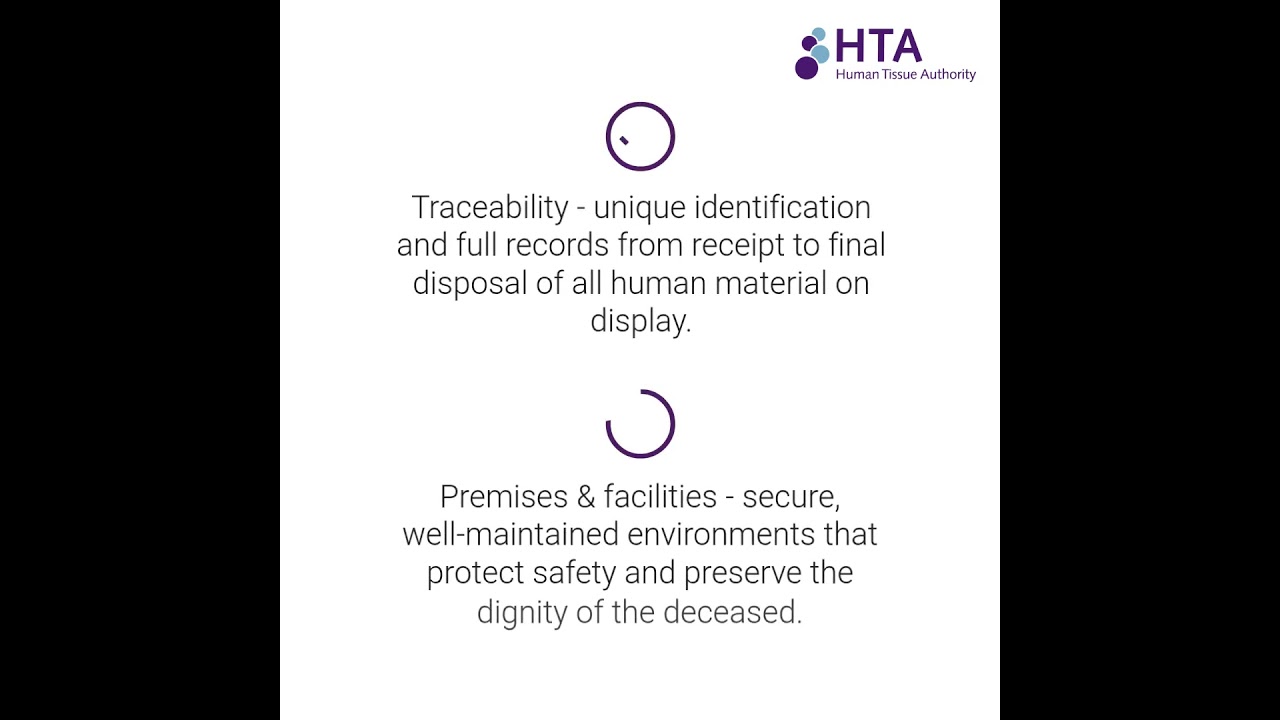 HTA
Human Tissue Authority

Traceability - unique identification and full records from receipt to final disposal of all human material on display.

Premises & facilities - secure, well-maintained environments that protect safety and preserve the dignity of the deceased.